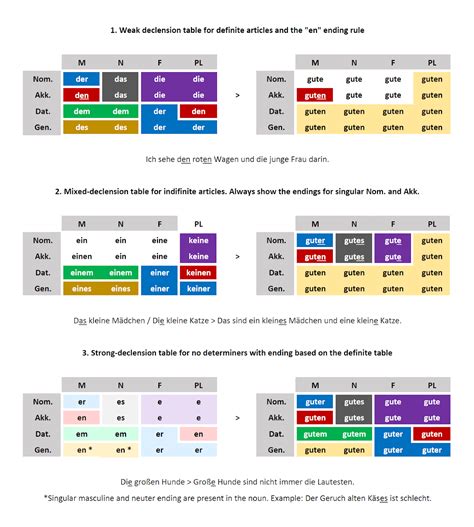 1. Weak declension table for definite articles and the "en" ending rule

| | M | N | F | PL |
|---|---|---|---|---|
| Nom. | der | das | die | die |
| Akk. | den | das | die | die |
| Dat. | dem | dem | der | den |
| Gen. | des | des | der | der |

>

| | M | N | F | PL |
|---|---|---|---|---|
| Nom. | gute | gute | gute | guten |
| Akk. | guten | gute | gute | guten |
| Dat. | guten | guten | guten | guten |
| Gen. | guten | guten | guten | guten |

Ich sehe den roten Wagen und die junge Frau darin.

2. Mixed-declension table for indifinite articles. Always show the endings for singular Nom. and Akk.

| | M | N | F | PL |
|---|---|---|---|---|
| Nom. | ein | ein | eine | keine |
| Akk. | einen | ein | eine | keine |
| Dat. | einem | einem | einer | keinen |
| Gen. | eines | eines | einer | keiner |

>

| | M | N | F | PL |
|---|---|---|---|---|
| Nom. | guter | gutes | gute | guten |
| Akk. | guten | gutes | gute | guten |
| Dat. | guten | guten | guten | guten |
| Gen. | guten | guten | guten | guten |

Das kleine Mädchen / Die kleine Katze > Das sind ein kleines Mädchen und eine kleine Katze.

3. Strong-declension table for no determiners with ending based on the definite table

| | M | N | F | PL |
|---|---|---|---|---|
| Nom. | er | es | e | e |
| Akk. | en | es | e | e |
| Dat. | em | em | er | en |
| Gen. | en * | en * | er | er |

>

| | M | N | F | PL |
|---|---|---|---|---|
| Nom. | guter | gutes | gute | gute |
| Akk. | guten | gutes | gute | gute |
| Dat. | gutem | gutem | guter | guten |
| Gen. | guten | guten | guter | guter |

Die großen Hunde > Große Hunde sind nicht immer die Lautesten.

*Singular masculine and neuter ending are present in the noun. Example: Der Geruch alten Käses ist schlecht.